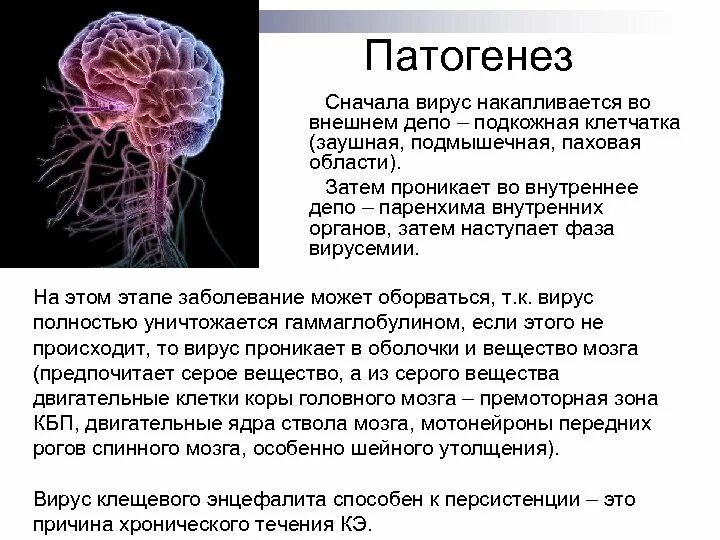 Патогенез

Сначала вирус накапливается во внешнем депо – подкожная клетчатка (заушная, подмышечная, паховая области).

Затем проникает во внутреннее депо – паренхима внутренних органов, затем наступает фаза вирусемии.

На этом этапе заболевание может оборваться, т.к. вирус полностью уничтожается гаммаглобулином, если этого не происходит, то вирус проникает в оболочки и вещество мозга (предпочитает серое вещество, а из серого вещества двигательные клетки коры головного мозга – премоторная зона КБП, двигательные ядра ствола мозга, мотонейроны передних рогов спинного мозга, особенно шейного утолщения).

Вирус клещевого энцефалита способен к персистенции – это причина хронического течения КЭ.